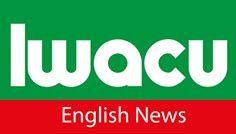 Iwacu

English News